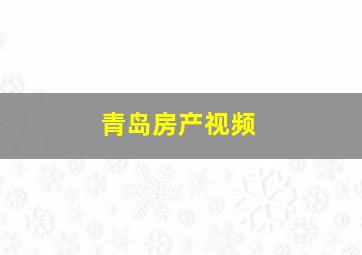 青岛房产视频